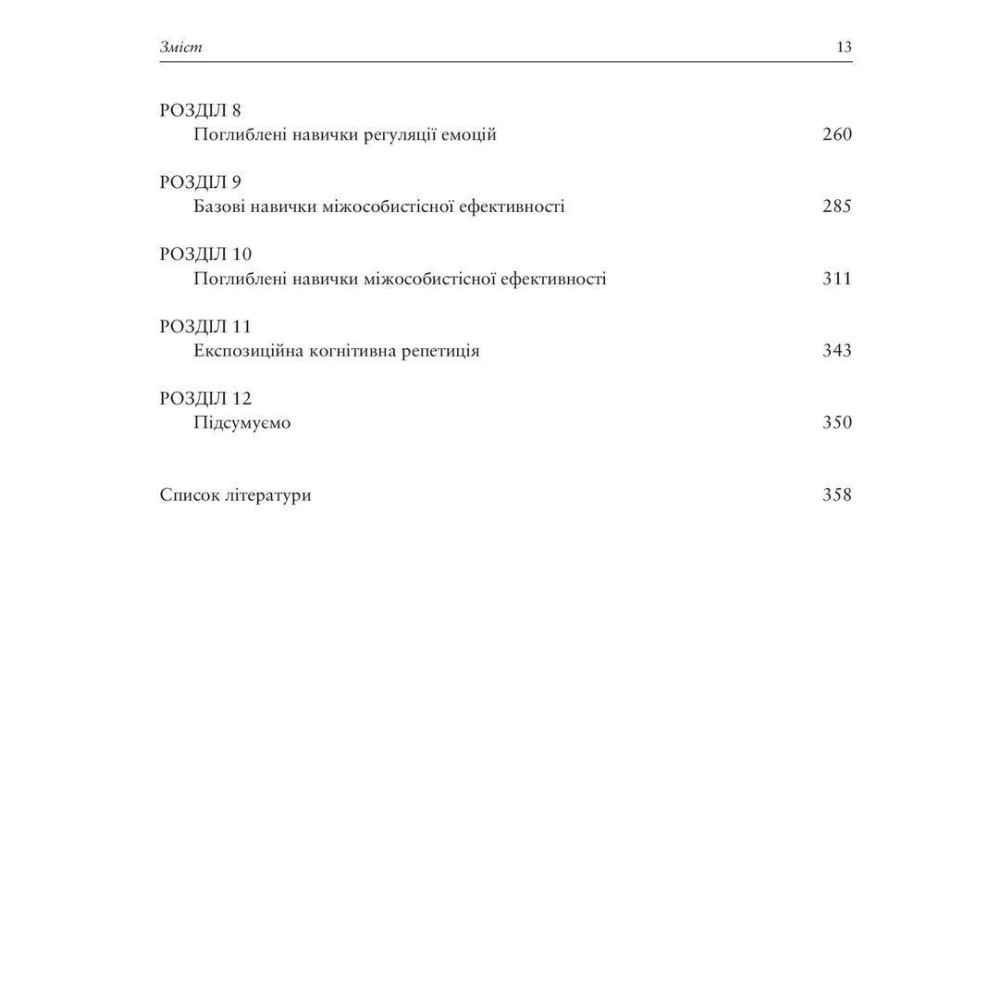 Зміст 13

РОЗДІЛ 8
Поглиблені навички регуляції емоцій 260

РОЗДІЛ 9
Базові навички міжособистісної ефективності 285

РОЗДІЛ 10
Поглиблені навички міжособистісної ефективності 311

РОЗДІЛ 11
Експозиційна когнітивна репетиція 343

РОЗДІЛ 12
Підсумуємо 350

Список літератури 358